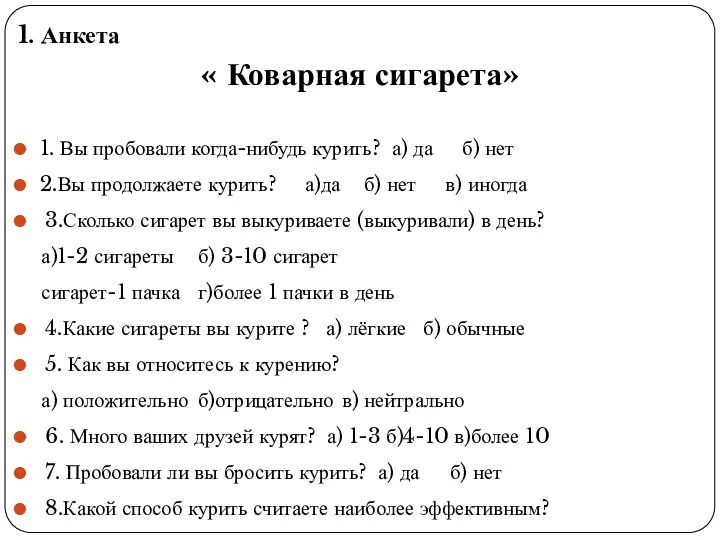 1. Анкета

« Коварная сигарета»

1. Вы пробовали когда-нибудь курить? а) да б) нет

2.Вы продолжаете курить? а)да б) нет в) иногда

3.Сколько сигарет вы выкуриваете (выкуривали) в день?

а)1-2 сигареты б) 3-10 сигарет

сигарет-1 пачка г)более 1 пачки в день

4.Какие сигареты вы курите ? а) лёгкие б) обычные

5. Как вы относитесь к курению?

а) положительно б)отрицательно в) нейтрально

6. Много ваших друзей курят? а) 1-3 б)4-10 в)более 10

7. Пробовали ли вы бросить курить? а) да б) нет

8.Какой способ курить считаете наиболее эффективным?